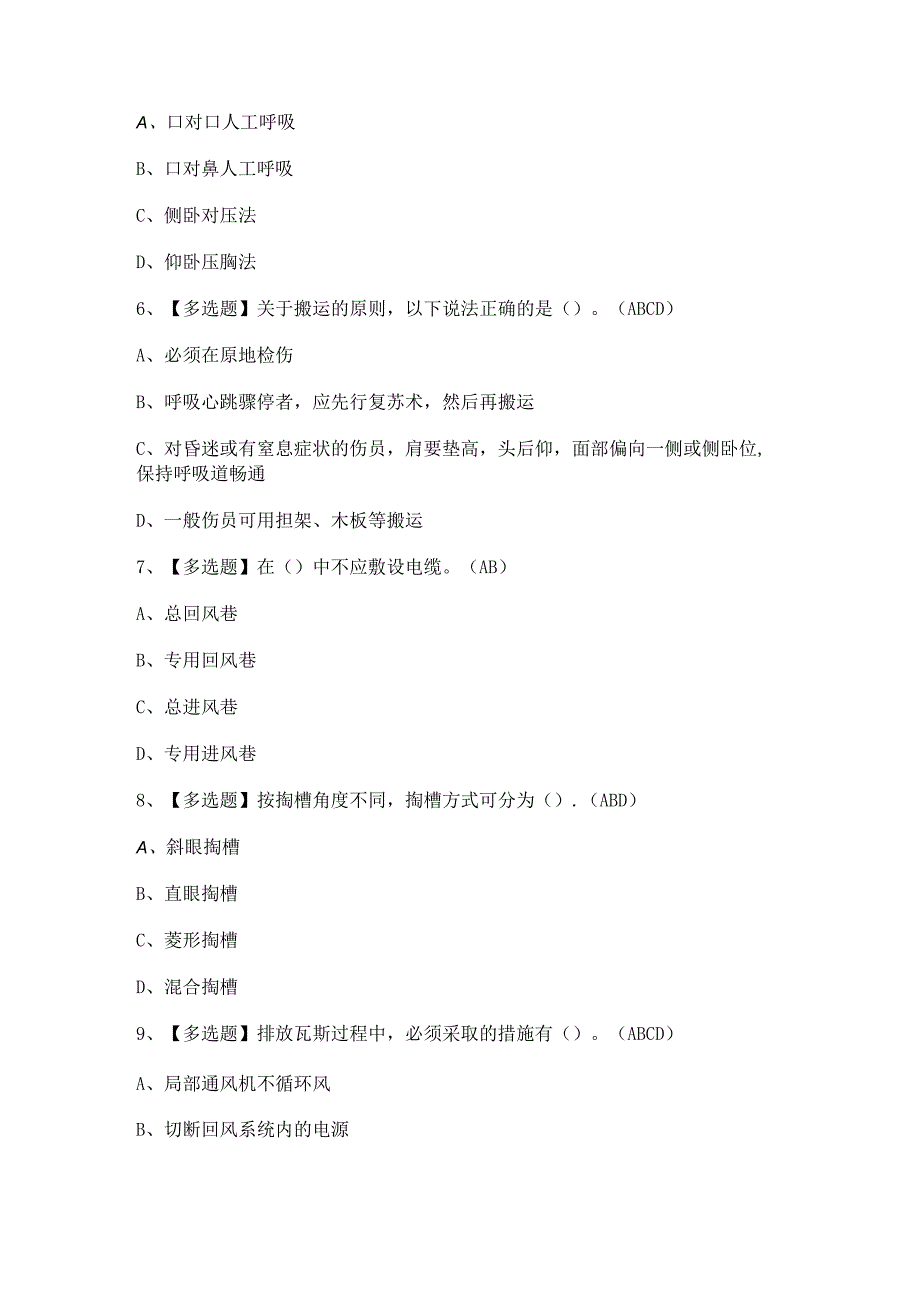 A、口对口人工呼吸

B、口对鼻人工呼吸

C、侧卧对压法

D、仰卧压胸法

6、【多选题】关于搬运的原则，以下说法正确的是（）。（ABCD）

A、必须在原地检伤

B、呼吸心跳骤停者，应先行复苏术，然后再搬运

C、对昏迷或有窒息症状的伤员，肩要垫高，头后仰，面部偏向一侧或侧卧位，保持呼吸道畅通

D、一般伤员可用担架、木板等搬运

7、【多选题】在（）中不应敷设电缆。（AB）

A、总回风巷

B、专用回风巷

C、总进风巷

D、专用进风巷

8、【多选题】按掏槽角度不同，掏槽方式可分为（）.（ABD）

A、斜眼掏槽

B、直眼掏槽

C、菱形掏槽

D、混合掏槽

9、【多选题】排放瓦斯过程中，必须采取的措施有（）。（ABCD）

A、局部通风机不循环风

B、切断回风系统内的电源